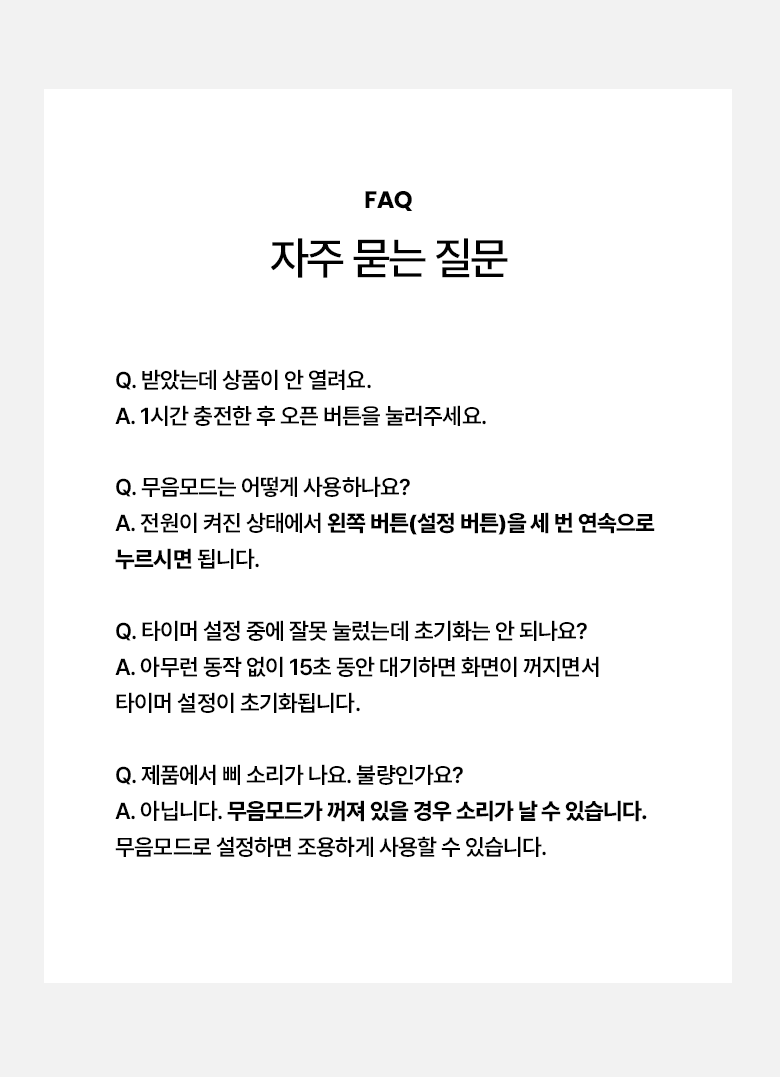 FAQ
자주 묻는 질문

Q. 받았는데 상품이 안 열려요.
A. 1시간 충전한 후 오픈 버튼을 눌러주세요.

Q. 무음모드는 어떻게 사용하나요?
A. 전원이 켜진 상태에서 왼쪽 버튼(설정 버튼)을 세 번 연속으로 누르시면 됩니다.

Q. 타이머 설정 중에 잘못 눌렀는데 초기화는 안 되나요?
A. 아무런 동작 없이 15초 동안 대기하면 화면이 꺼지면서 타이머 설정이 초기화됩니다.

Q. 제품에서 삐 소리가 나요. 불량인가요?
A. 아닙니다. 무음모드가 꺼져 있을 경우 소리가 날 수 있습니다. 무음모드로 설정하면 조용하게 사용할 수 있습니다.